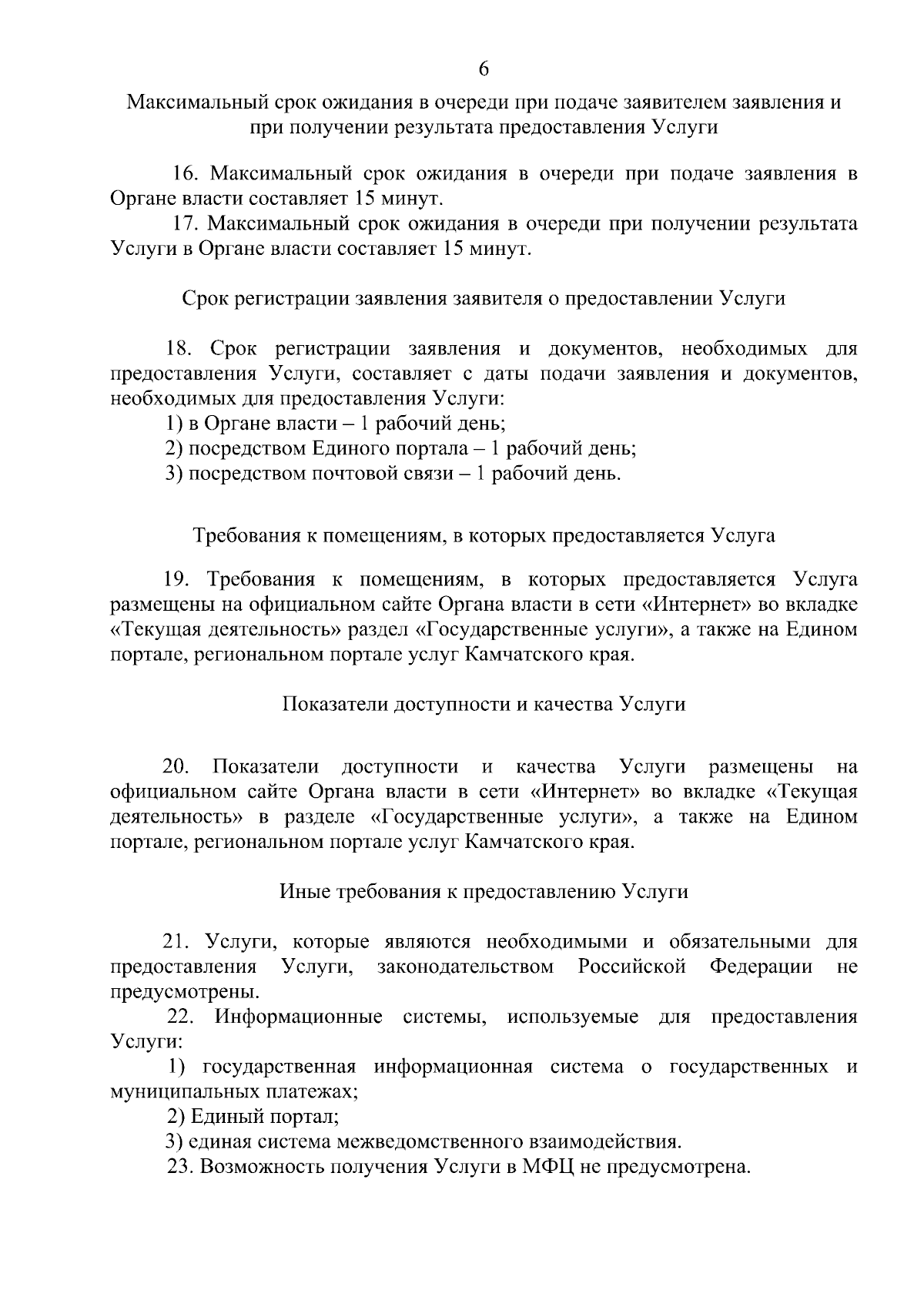 6

Максимальный срок ожидания в очереди при подаче заявителем заявления и при получении результата предоставления Услуги

16. Максимальный срок ожидания в очереди при подаче заявления в Органе власти составляет 15 минут.

17. Максимальный срок ожидания в очереди при получении результата Услуги в Органе власти составляет 15 минут.

Срок регистрации заявления заявителя о предоставлении Услуги

18. Срок регистрации заявления и документов, необходимых для предоставления Услуги, составляет с даты подачи заявления и документов, необходимых для предоставления Услуги:

1) в Органе власти – 1 рабочий день;

2) посредством Единого портала – 1 рабочий день;

3) посредством почтовой связи – 1 рабочий день.

Требования к помещениям, в которых предоставляется Услуга

19. Требования к помещениям, в которых предоставляется Услуга размещены на официальном сайте Органа власти в сети «Интернет» во вкладке «Текущая деятельность» раздел «Государственные услуги», а также на Едином портале, региональном портале услуг Камчатского края.

Показатели доступности и качества Услуги

20. Показатели доступности и качества Услуги размещены на официальном сайте Органа власти в сети «Интернет» во вкладке «Текущая деятельность» в разделе «Государственные услуги», а также на Едином портале, региональном портале услуг Камчатского края.

Иные требования к предоставлению Услуги

21. Услуги, которые являются необходимыми и обязательными для предоставления Услуги, законодательством Российской Федерации не предусмотрены.

22. Информационные системы, используемые для предоставления Услуги:

1) государственная информационная система о государственных и муниципальных платежах;

2) Единый портал;

3) единая система межведомственного взаимодействия.

23. Возможность получения Услуги в МФЦ не предусмотрена.